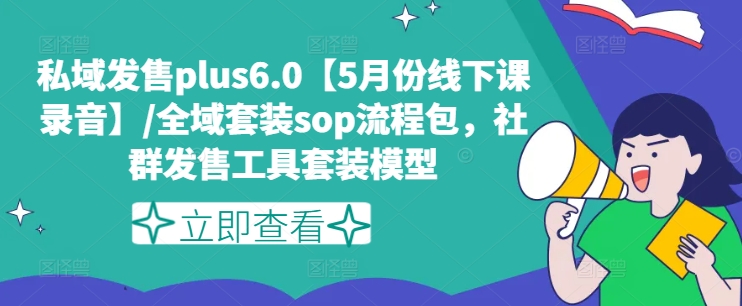 私域发售plus6.0【5月份线下课录音】/全域套装sop流程包，社群发售工具套装模型

立即查看